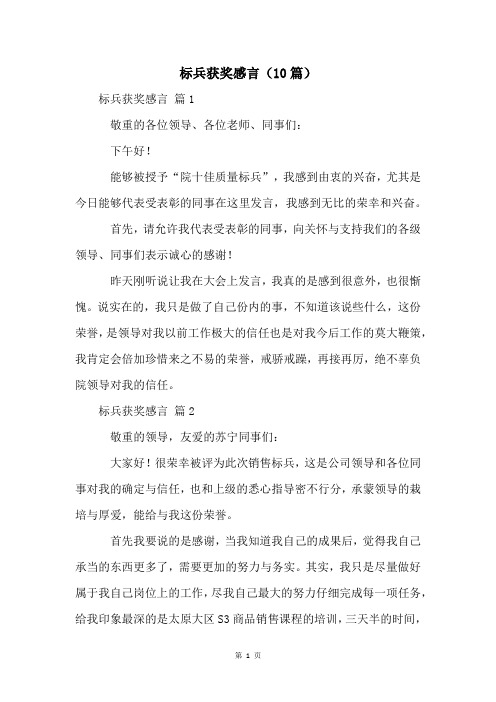 标兵获奖感言（10篇）

标兵获奖感言 篇1

敬重的各位领导、各位老师、同事们：

下午好！

能够被授予“院十佳质量标兵”，我感到由衷的兴奋，尤其是今日能够代表受表彰的同事在这里发言，我感到无比的荣幸和兴奋。

首先，请允许我代表受表彰的同事，向关怀与支持我们的各级领导、同事们表示诚心的感谢！

昨天刚听说让我在大会上发言，我真的是感到很意外，也很惭愧。说实在的，我只是做了自己份内的事，不知道该说些什么，这份荣誉，是领导对我以前工作极大的信任也是对我今后工作的莫大鞭策，我肯定会倍加珍惜来之不易的荣誉，戒骄戒躁，再接再厉，绝不辜负院领导对我的信任。

标兵获奖感言 篇2

敬重的领导，友爱的苏宁同事们：

大家好！很荣幸被评为此次销售标兵，这是公司领导和各位同事对我的确定与信任，也和上级的悉心指导密不行分，承蒙领导的栽培与厚爱，能给与我这份荣誉。

首先我要说的是感谢，当我知道我自己的成果后，觉得我自己承当的东西更多了，需要更加的努力与务实。其实，我只是尽量做好属于我自己岗位上的工作，尽我自己最大的努力仔细完成每一项任务，给我印象最深的是太原大区S3商品销售课程的培训，三天半的时间，

第 1 页